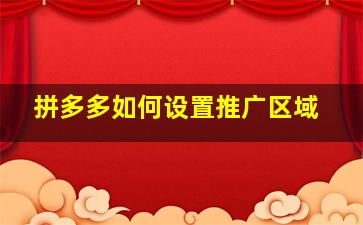 拼多多如何设置推广区域